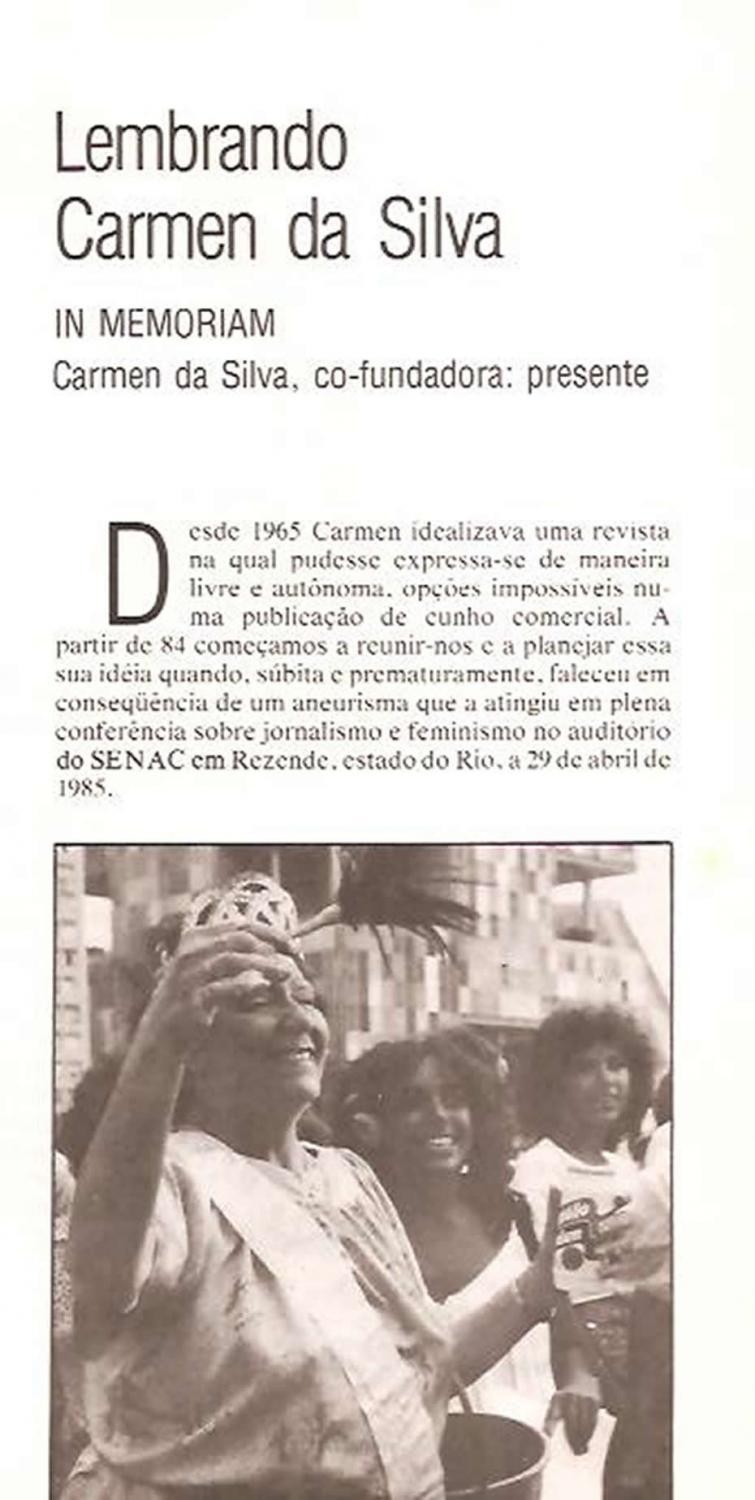 Lembrando Carmen da Silva

IN MEMORIAM
Carmen da Silva, co-fundadora: presente

Desde 1965 Carmen idealizava uma revista na qual pudesse expressa-se de maneira livre e autônoma, opções impossíveis numa publicação de cunho comercial. A partir de 84 começamos a reunir-nos e a planejar essa sua idéia quando, súbita e prematuramente, faleceu em conseqüência de um aneurisma que a atingiu em plena conferência sobre jornalismo e feminismo no auditório do SENAC em Rezende, estado do Rio, a 29 de abril de 1985.